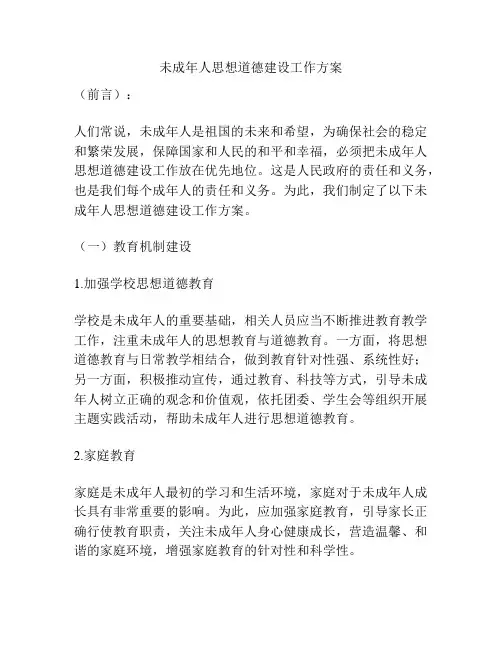 未成年人思想道德建设工作方案

（前言）：

人们常说，未成年人是祖国的未来和希望，为确保社会的稳定和繁荣发展，保障国家和人民的和平和幸福，必须把未成年人思想道德建设工作放在优先地位。这是人民政府的责任和义务，也是我们每个成年人的责任和义务。为此，我们制定了以下未成年人思想道德建设工作方案。

（一）教育机制建设

1.加强学校思想道德教育

学校是未成年人的重要基础，相关人员应当不断推进教育教学工作，注重未成年人的思想教育与道德教育。一方面，将思想道德教育与日常教学相结合，做到教育针对性强、系统性好；另一方面，积极推动宣传，通过教育、科技等方式，引导未成年人树立正确的观念和价值观，依托团委、学生会等组织开展主题实践活动，帮助未成年人进行思想道德教育。

2.家庭教育

家庭是未成年人最初的学习和生活环境，家庭对于未成年人成长具有非常重要的影响。为此，应加强家庭教育，引导家长正确行使教育职责，关注未成年人身心健康成长，营造温馨、和谐的家庭环境，增强家庭教育的针对性和科学性。